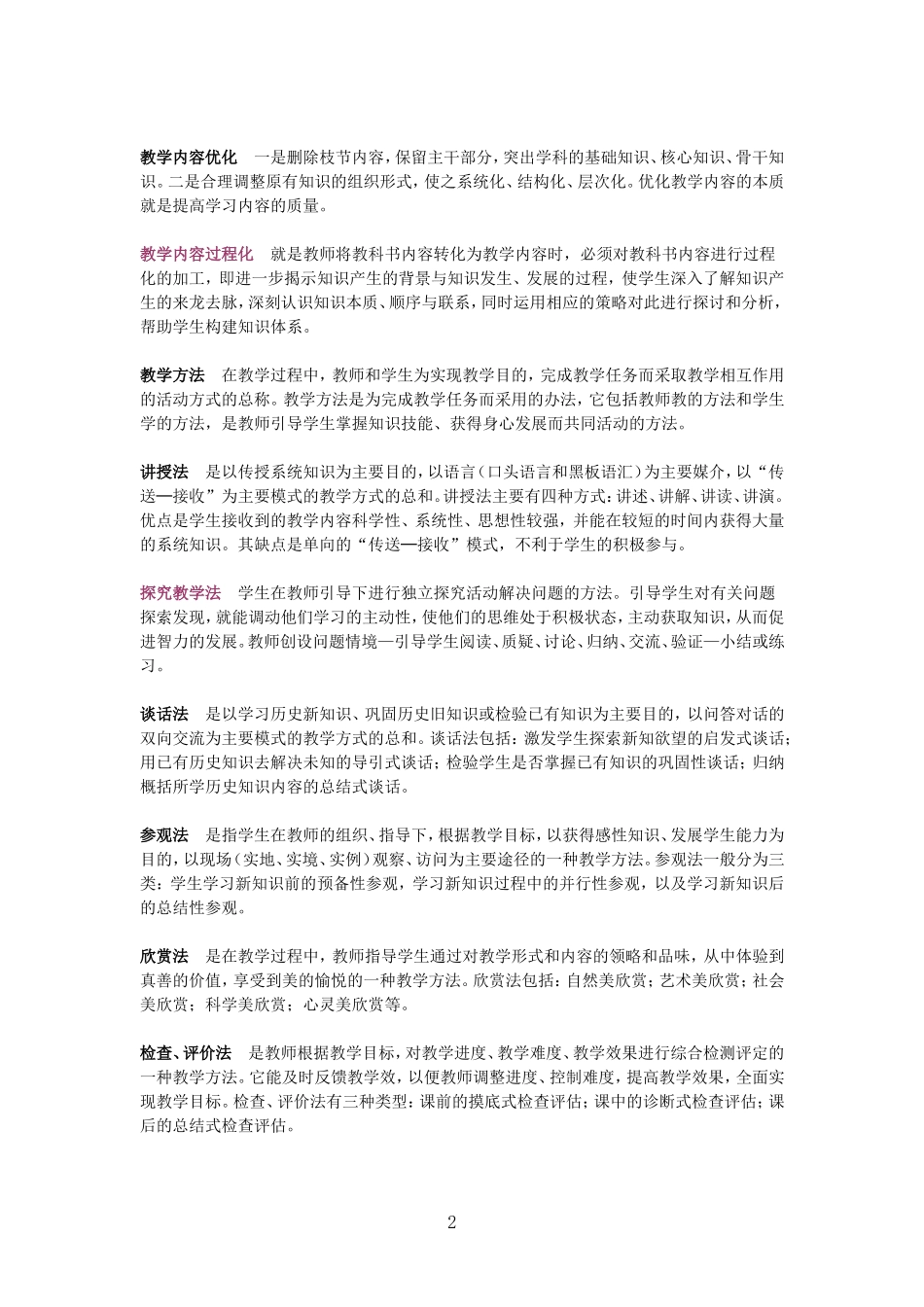 教学内容优化　一是删除枝节内容，保留主干部分，突出学科的基础知识、核心知识、骨干知识。二是合理调整原有知识的组织形式，使之系统化、结构化、层次化。优化教学内容的本质就是提高学习内容的质量。

教学内容过程化　就是教师将教科书内容转化为教学内容时，必须对教科书内容进行过程化的加工，即进一步揭示知识产生的背景与知识发生、发展的过程，使学生深入了解知识产生的来龙去脉，深刻认识知识本质、顺序与联系，同时运用相应的策略对此进行探讨和分析，帮助学生构建知识体系。

教学方法　在教学过程中，教师和学生为实现教学目的，完成教学任务而采取教学相互作用的活动方式的总称。教学方法是为完成教学任务而采用的办法，它包括教师教的方法和学生学的方法，是教师引导学生掌握知识技能、获得身心发展而共同活动的方法。

讲授法　是以传授系统知识为主要目的，以语言（口头语言和黑板语汇）为主要媒介，以“传送—接收”为主要模式的教学方式的总和。讲授法主要有四种方式：讲述、讲解、讲读、讲演。优点是学生接收到的教学内容科学性、系统性、思想性较强，并能在较短的时间内获得大量的系统知识。其缺点是单向的“传送—接收”模式，不利于学生的积极参与。

探究教学法　学生在教师引导下进行独立探究活动解决问题的方法。引导学生对有关问题探索发现，就能调动他们学习的主动性，使他们的思维处于积极状态，主动获取知识，从而促进智力的发展。教师创设问题情境—引导学生阅读、质疑、讨论、归纳、交流、验证—小结或练习。

谈话法　是以学习历史新知识、巩固历史旧知识或检验已有知识为主要目的，以问答对话的双向交流为主要模式的教学方式的总和。谈话法包括：激发学生探索新知欲望的启发式谈话；用已有历史知识去解决未知的导引式谈话；检验学生是否掌握已有知识的巩固性谈话；归纳概括所学历史知识内容的总结式谈话。

参观法　是指学生在教师的组织、指导下，根据教学目标，以获得感性知识、发展学生能力为目的，以现场（实地、实境、实例）观察、访问为主要途径的一种教学方法。参观法一般分为三类：学生学习新知识前的预备性参观，学习新知识过程中的并行性参观，以及学习新知识后的总结性参观。

欣赏法　是在教学过程中，教师指导学生通过对教学形式和内容的领略和品味，从中体验到真善的价值，享受到美的愉悦的一种教学方法。欣赏法包括：自然美欣赏；艺术美欣赏；社会美欣赏；科学美欣赏；心灵美欣赏等。

检查、评价法　是教师根据教学目标，对教学进度、教学难度、教学效果进行综合检测评定的一种教学方法。它能及时反馈教学效，以便教师调整进度、控制难度，提高教学效果，全面实现教学目标。检查、评价法有三种类型：课前的摸底式检查评估；课中的诊断式检查评估；课后的总结式检查评估。

2